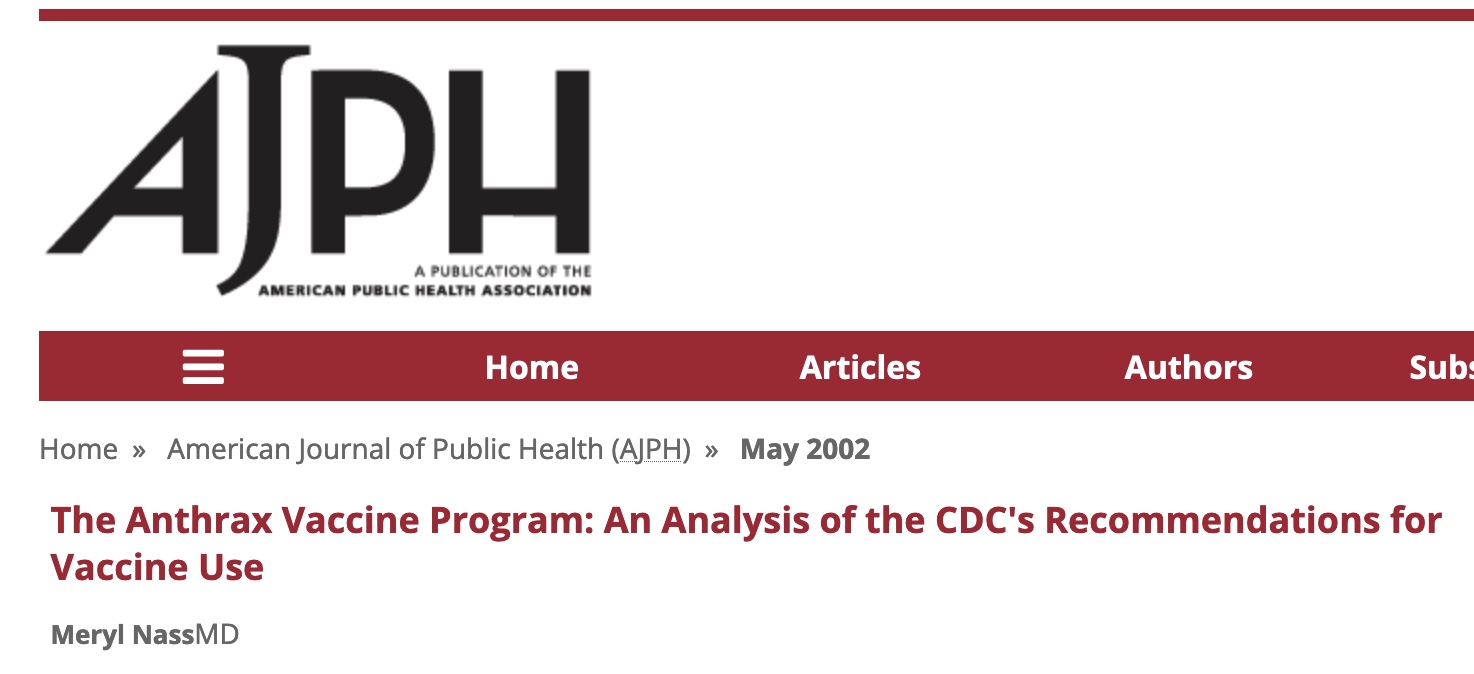 AJPH
A PUBLICATION OF THE
AMERICAN PUBLIC HEALTH ASSOCIATION

Home Articles Authors Subs

Home » American Journal of Public Health (AJPH) » May 2002

The Anthrax Vaccine Program: An Analysis of the CDC's Recommendations for Vaccine Use

Meryl NassMD